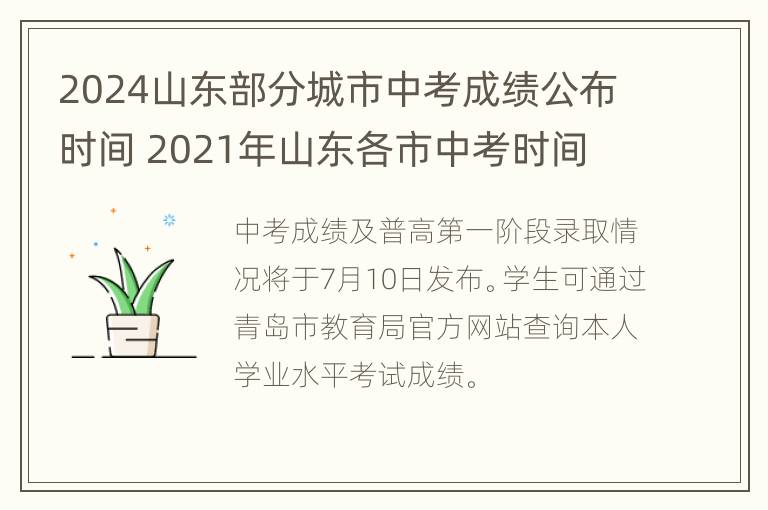 2024山东部分城市中考成绩公布时间 2021年山东各市中考时间

中考成绩及普高第一阶段录取情况将于7月10日发布。学生可通过青岛市教育局官方网站查询本人学业水平考试成绩。